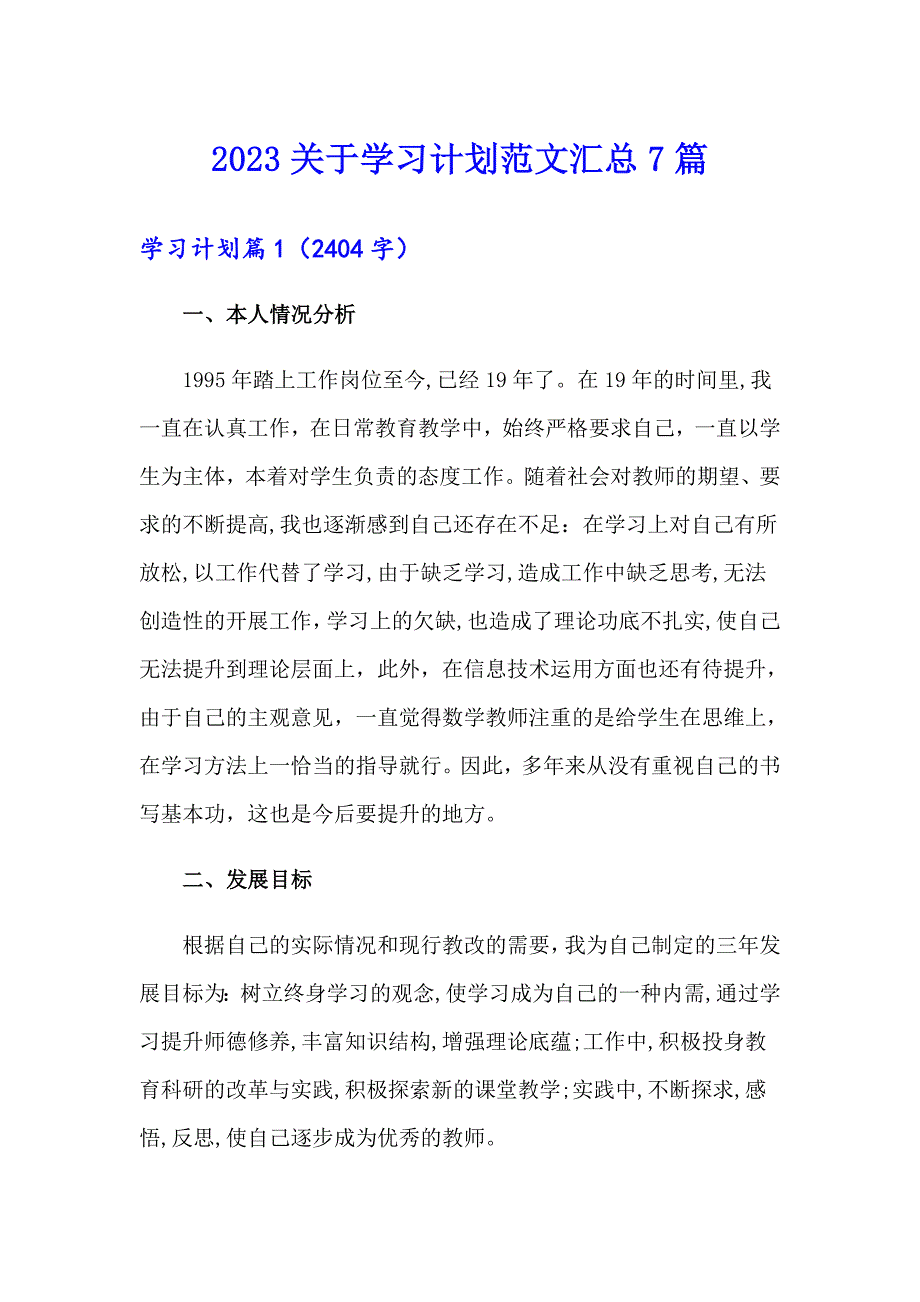 2023 关于学习计划范文汇总 7 篇

学习计划篇 1（2404 字）

一、本人情况分析

1995 年踏上工作岗位至今，已经 19 年了。在 19 年的时间里，我一直在认真工作，在日常教育教学中，始终严格要求自己，一直以学生为主体，本着对学生负责的态度工作。随着社会对教师的期望、要求的不断提高，我也逐渐感到自己还存在不足：在学习上对自己有所放松，以工作代替了学习，由于缺乏学习，造成工作中缺乏思考，无法创造性的开展工作，学习上的欠缺，也造成了理论功底不扎实，使自己无法提升到理论层面上，此外，在信息技术运用方面也还有待提升，由于自己的主观意见，一直觉得数学教师注重的是给学生在思维上，在学习方法上一恰当的指导就行。因此，多年来从没有重视自己的书写基本功，这也是今后要提升的地方。

二、发展目标

根据自己的实际情况和现行教改的需要，我为自己制定的三年发展目标为：树立终身学习的观念，使学习成为自己的一种内需，通过学习提升师德修养，丰富知识结构，增强理论底蕴；工作中，积极投身教育科研的改革与实践，积极探索新的课堂教学；实践中，不断探求，感悟，反思，使自己逐步成为优秀的教师。